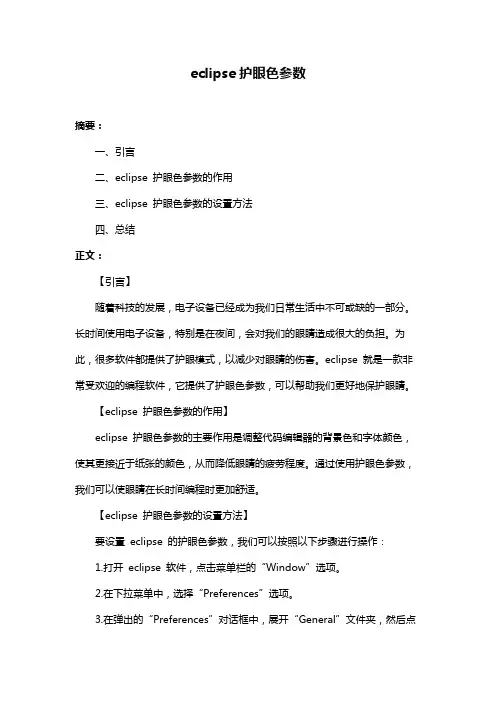 eclipse 护眼色参数

摘要：

一、引言

二、eclipse 护眼色参数的作用

三、eclipse 护眼色参数的设置方法

四、总结

正文：

【引言】

随着科技的发展，电子设备已经成为我们日常生活中不可或缺的一部分。长时间使用电子设备，特别是在夜间，会对我们的眼睛造成很大的负担。为此，很多软件都提供了护眼模式，以减少对眼睛的伤害。eclipse 就是一款非常受欢迎的编程软件，它提供了护眼色参数，可以帮助我们更好地保护眼睛。

【eclipse 护眼色参数的作用】

eclipse 护眼色参数的主要作用是调整代码编辑器的背景色和字体颜色，使其更接近于纸张的颜色，从而降低眼睛的疲劳程度。通过使用护眼色参数，我们可以使眼睛在长时间编程时更加舒适。

【eclipse 护眼色参数的设置方法】

要设置 eclipse 的护眼色参数，我们可以按照以下步骤进行操作：

1.打开 eclipse 软件，点击菜单栏的“Window”选项。

2.在下拉菜单中，选择“Preferences”选项。

3.在弹出的“Preferences”对话框中，展开“General”文件夹，然后点